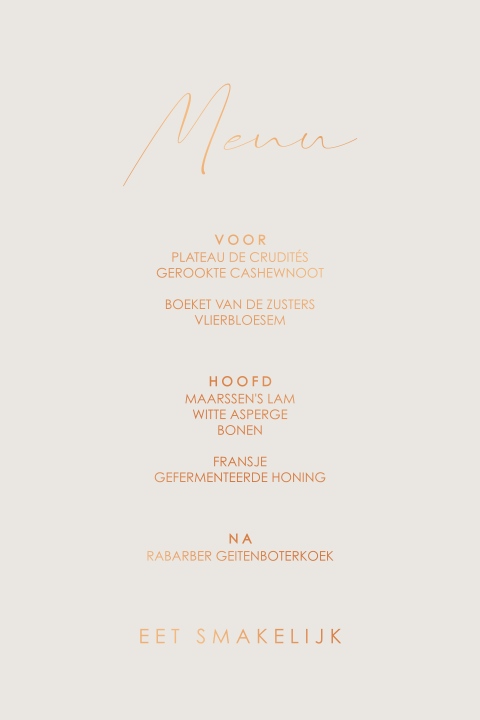 Menu

VOOR
PLATEAU DE CRUDITÉS
GEROOKTE CASHEWNOOT

BOEKET VAN DE ZUSTERS
VLIERBLOESEM

HOOFD
MAARSSEN'S LAM
WITTE ASPERGE
BONEN

FRANSJE
GEFERMENTEERDE HONING

NA
RABARBER GEITENBOTERKOEK

EET SMAKELIJK